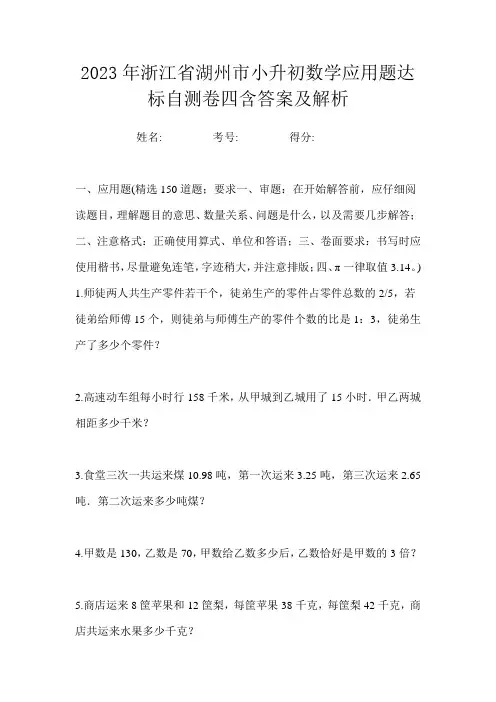 2023年浙江省湖州市小升初数学应用题达标自测卷四含答案及解析

姓名: 考号: 得分:

一、应用题(精选150道题;要求一、审题:在开始解答前,应仔细阅读题目,理解题目的意思、数量关系、问题是什么,以及需要几步解答;二、注意格式:正确使用算式、单位和答语;三、卷面要求:书写时应使用楷书,尽量避免连笔,字迹稍大,并注意排版;四、π一律取值3.14。)

1.师徒两人共生产零件若干个,徒弟生产的零件占零件总数的2/5,若徒弟给师傅15个,则徒弟与师傅生产的零件个数的比是1:3,徒弟生产了多少个零件?

2.高速动车组每小时行158千米,从甲城到乙城用了15小时.甲乙两城相距多少千米?

3.食堂三次一共运来煤10.98吨,第一次运来3.25吨,第三次运来2.65吨.第二次运来多少吨煤?

4.甲数是130,乙数是70,甲数给乙数多少后,乙数恰好是甲数的3倍?

5.商店运来8筐苹果和12筐梨,每筐苹果38千克,每筐梨42千克,商店共运来水果多少千克?